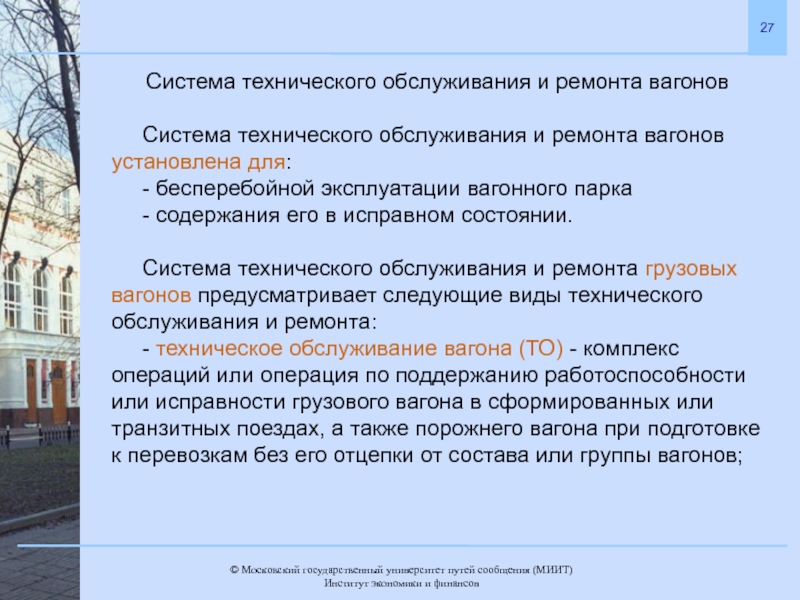 27

Система технического обслуживания и ремонта вагонов

Система технического обслуживания и ремонта вагонов установлена для:
- бесперебойной эксплуатации вагонного парка
- содержания его в исправном состоянии.

Система технического обслуживания и ремонта грузовых вагонов предусматривает следующие виды технического обслуживания и ремонта:
- техническое обслуживание вагона (ТО) - комплекс операций или операция по поддержанию работоспособности или исправности грузового вагона в сформированных или транзитных поездах, а также порожнего вагона при подготовке к перевозкам без его отцепки от состава или группы вагонов;

© Московский государственный университет путей сообщения (МИИТ)
Институт экономики и финансов